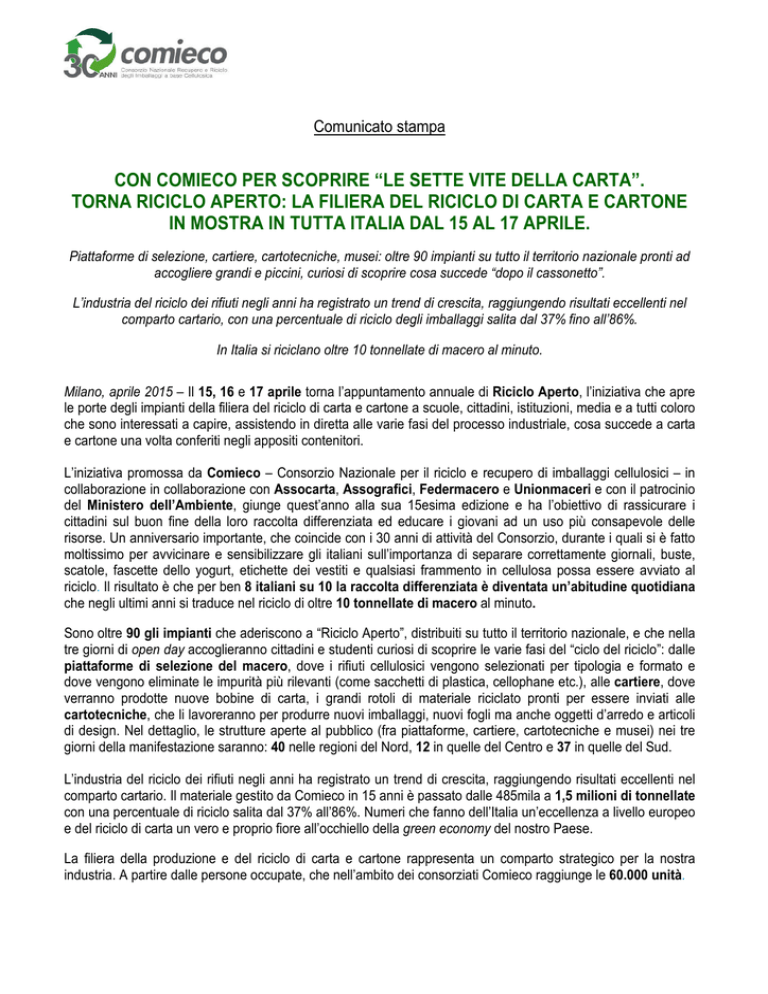 30 ANNI comieco Consorzio Nazionale Recupero e Riciclo degli Imballaggi a base Cellulosica

Comunicato stampa

CON COMIECO PER SCOPRIRE “LE SETTE VITE DELLA CARTA”. TORNA RICICLO APERTO: LA FILIERA DEL RICICLO DI CARTA E CARTONE IN MOSTRA IN TUTTA ITALIA DAL 15 AL 17 APRILE.

Piattaforme di selezione, cartiere, cartotecniche, musei: oltre 90 impianti su tutto il territorio nazionale pronti ad accogliere grandi e piccini, curiosi di scoprire cosa succede “dopo il cassonetto”.

L’industria del riciclo dei rifiuti negli anni ha registrato un trend di crescita, raggiungendo risultati eccellenti nel comparto cartario, con una percentuale di riciclo degli imballaggi salita dal 37% fino all’86%.

In Italia si riciclano oltre 10 tonnellate di macero al minuto.

Milano, aprile 2015 – Il 15, 16 e 17 aprile torna l’appuntamento annuale di Riciclo Aperto, l’iniziativa che apre le porte degli impianti della filiera del riciclo di carta e cartone a scuole, cittadini, istituzioni, media e a tutti coloro che sono interessati a capire, assistendo in diretta alle varie fasi del processo industriale, cosa succede a carta e cartone una volta conferiti negli appositi contenitori.

L’iniziativa promossa da Comieco – Consorzio Nazionale per il riciclo e recupero di imballaggi cellulosici – in collaborazione in collaborazione con Assocarta, Assografici, Federmacero e Unionmaceri e con il patrocinio del Ministero dell’Ambiente, giunge quest’anno alla sua 15esima edizione e ha l’obiettivo di rassicurare i cittadini sul buon fine della loro raccolta differenziata ed educare i giovani ad un uso più consapevole delle risorse. Un anniversario importante, che coincide con i 30 anni di attività del Consorzio, durante i quali si è fatto moltissimo per avvicinare e sensibilizzare gli italiani sull’importanza di separare correttamente giornali, buste, scatole, fascette dello yogurt, etichette dei vestiti e qualsiasi frammento in cellulosa possa essere avviato al riciclo. Il risultato è che per ben 8 italiani su 10 la raccolta differenziata è diventata un’abitudine quotidiana che negli ultimi anni si traduce nel riciclo di oltre 10 tonnellate di macero al minuto.

Sono oltre 90 gli impianti che aderiscono a “Riciclo Aperto”, distribuiti su tutto il territorio nazionale, e che nella tre giorni di open day accoglieranno cittadini e studenti curiosi di scoprire le varie fasi del “ciclo del riciclo”: dalle piattaforme di selezione del macero, dove i rifiuti cellulosici vengono selezionati per tipologia e formato e dove vengono eliminate le impurità più rilevanti (come sacchetti di plastica, cellophane etc.), alle cartiere, dove verranno prodotte nuove bobine di carta, i grandi rotoli di materiale riciclato pronti per essere inviati alle cartotecniche, che li lavoreranno per produrre nuovi imballaggi, nuovi fogli ma anche oggetti d’arredo e articoli di design. Nel dettaglio, le strutture aperte al pubblico (fra piattaforme, cartiere, cartotecniche e musei) nei tre giorni della manifestazione saranno: 40 nelle regioni del Nord, 12 in quelle del Centro e 37 in quelle del Sud.

L’industria del riciclo dei rifiuti negli anni ha registrato un trend di crescita, raggiungendo risultati eccellenti nel comparto cartario. Il materiale gestito da Comieco in 15 anni è passato dalle 485mila a 1,5 milioni di tonnellate con una percentuale di riciclo salita dal 37% all’86%. Numeri che fanno dell’Italia un’eccellenza a livello europeo e del riciclo di carta un vero e proprio fiore all’occhiello della green economy del nostro Paese.

La filiera della produzione e del riciclo di carta e cartone rappresenta un comparto strategico per la nostra industria. A partire dalle persone occupate, che nell’ambito dei consorziati Comieco raggiunge le 60.000 unità.